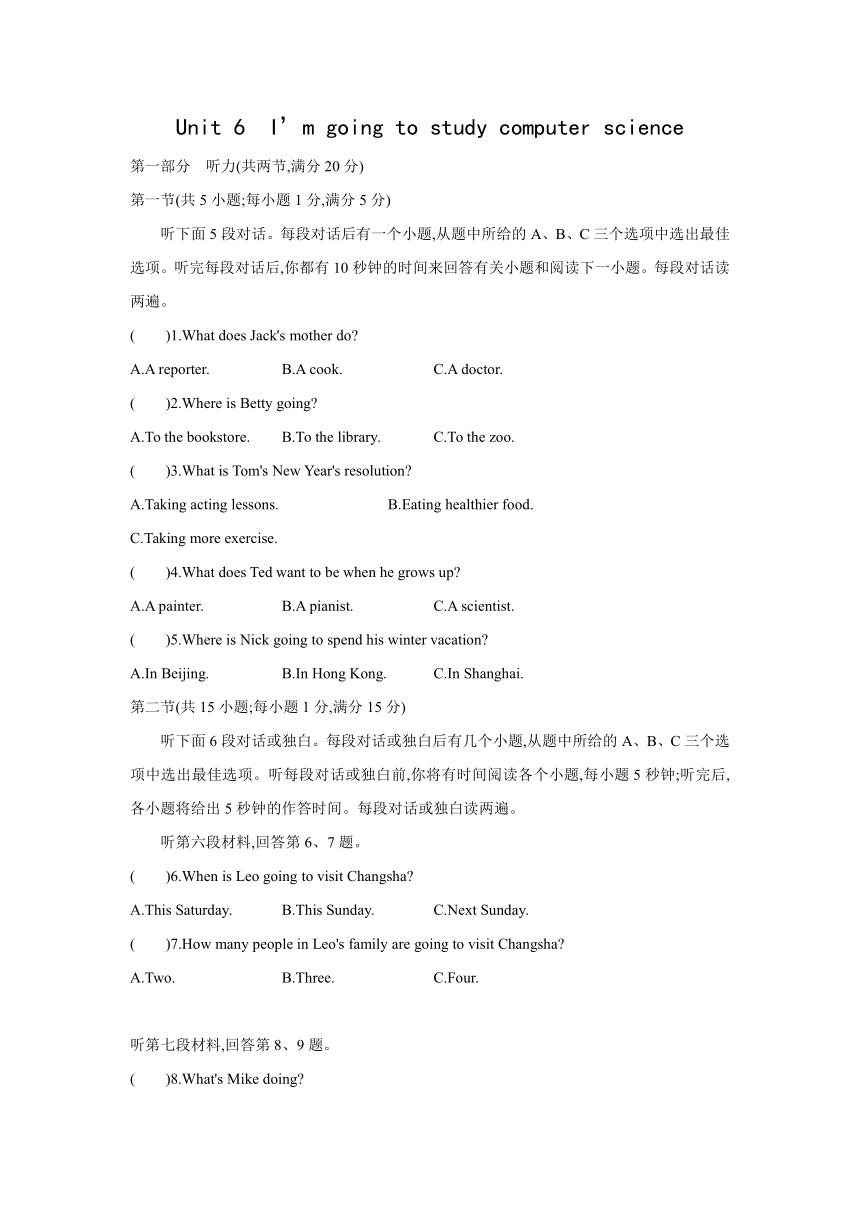 Unit 6 I’m going to study computer science

第一部分 听力(共两节,满分 20 分)

第一节(共 5 小题;每小题 1 分,满分 5 分)

听下面 5 段对话。每段对话后有一个小题,从题中所给的 A、B、C 三个选项中选出最佳选项。听完每段对话后,你都有 10 秒钟的时间来回答有关小题和阅读下一小题。每段对话读两遍。

( )1.What does Jack's mother do?

A.A reporter. B.A cook. C.A doctor.

( )2.Where is Betty going?

A.To the bookstore. B.To the library. C.To the zoo.

( )3.What is Tom's New Year's resolution?

A.Taking acting lessons. B.Eating healthier food.

C.Taking more exercise.

( )4.What does Ted want to be when he grows up?

A.A painter. B.A pianist. C.A scientist.

( )5.Where is Nick going to spend his winter vacation?

A.In Beijing. B.In Hong Kong. C.In Shanghai.

第二节(共 15 小题;每小题 1 分,满分 15 分)

听下面 6 段对话或独白。每段对话或独白后有几个小题,从题中所给的 A、B、C 三个选项中选出最佳选项。听每段对话或独白前,你将有时间阅读各个小题,每小题 5 秒钟;听完后,各小题将给出 5 秒钟的作答时间。每段对话或独白读两遍。

听第六段材料,回答第 6、7 题。

( )6.When is Leo going to visit Changsha?

A.This Saturday. B.This Sunday. C.Next Sunday.

( )7.How many people in Leo's family are going to visit Changsha?

A.Two. B.Three. C.Four.

听第七段材料,回答第 8、9 题。

( )8.What's Mike doing?